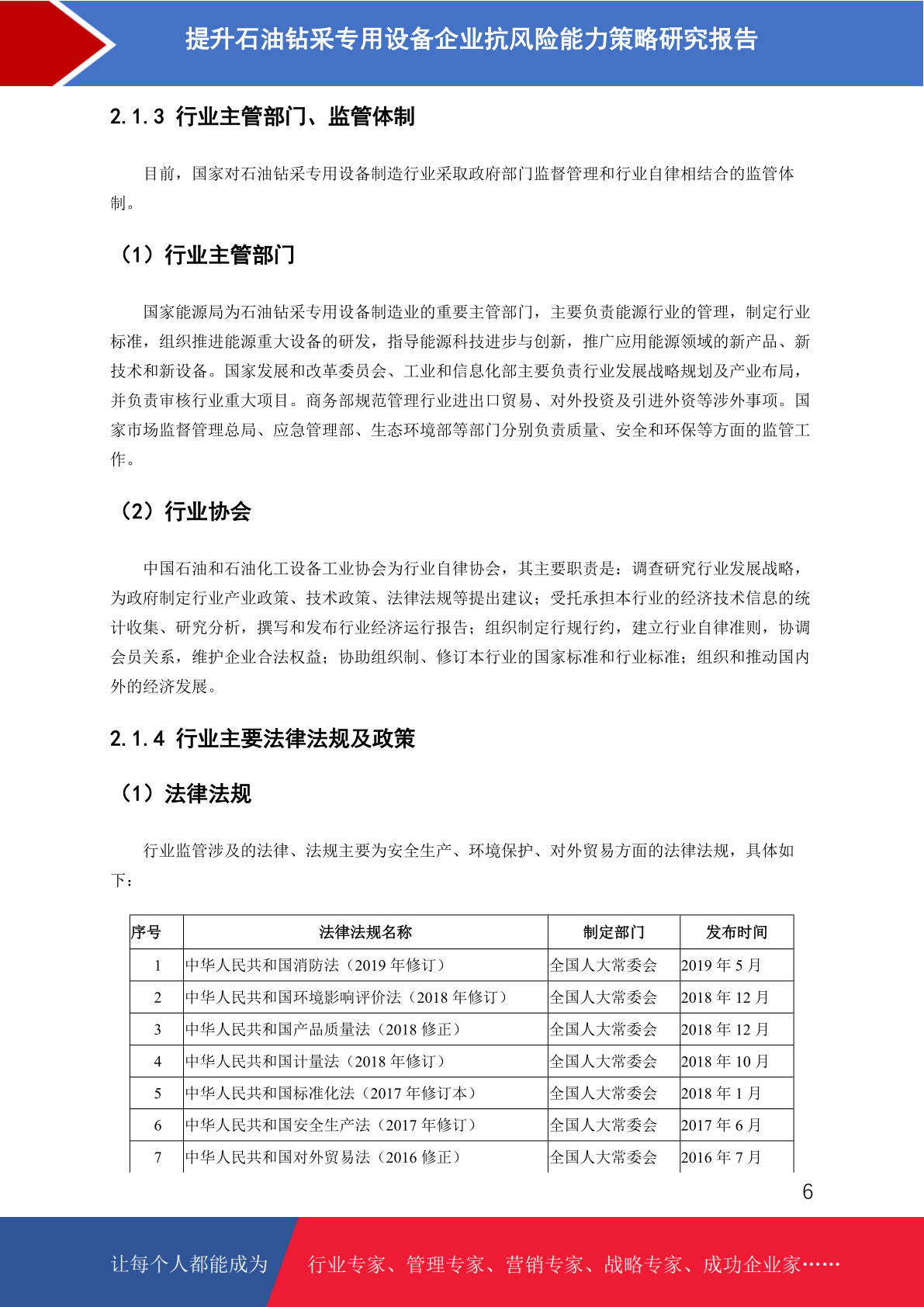 提升石油钻采专用设备企业抗风险能力策略研究报告

2.1.3 行业主管部门、监管体制

目前，国家对石油钻采专用设备制造行业采取政府部门监督管理和行业自律相结合的监管体制。

（1）行业主管部门

国家能源局为石油钻采专用设备制造业的重要主管部门，主要负责能源行业的管理，制定行业标准，组织推进能源重大设备的研发，指导能源科技进步与创新，推广应用能源领域的新产品、新技术和新设备。国家发展和改革委员会、工业和信息化部主要负责行业发展战略规划及产业布局，并负责审核行业重大项目。商务部规范管理行业进出口贸易、对外投资及引进外资等涉外事项。国家市场监督管理总局、应急管理部、生态环境部等部门分别负责质量、安全和环保等方面的监管工作。

（2）行业协会

中国石油和石油化工设备工业协会为行业自律协会，其主要职责是：调查研究行业发展战略，为政府制定行业产业政策、技术政策、法律法规等提出建议；受托承担本行业的经济技术信息的统计收集、研究分析，撰写和发布行业经济运行报告；组织制定行规行约，建立行业自律准则，协调会员关系，维护企业合法权益；协助组织制、修订本行业的国家标准和行业标准；组织和推动国内外的经济发展。

2.1.4 行业主要法律法规及政策

（1）法律法规

行业监管涉及的法律、法规主要为安全生产、环境保护、对外贸易方面的法律法规，具体如下：

| 序号 | 法律法规名称 | 制定部门 | 发布时间 |
|---|---|---|---|
| 1 | 中华人民共和国消防法（2019 年修订） | 全国人大常委会 | 2019 年 5 月 |
| 2 | 中华人民共和国环境影响评价法（2018 年修订） | 全国人大常委会 | 2018 年 12 月 |
| 3 | 中华人民共和国产品质量法（2018 修正） | 全国人大常委会 | 2018 年 12 月 |
| 4 | 中华人民共和国计量法（2018 年修订） | 全国人大常委会 | 2018 年 10 月 |
| 5 | 中华人民共和国标准化法（2017 年修订本） | 全国人大常委会 | 2018 年 1 月 |
| 6 | 中华人民共和国安全生产法（2017 年修订） | 全国人大常委会 | 2017 年 6 月 |
| 7 | 中华人民共和国对外贸易法（2016 修正） | 全国人大常委会 | 2016 年 7 月 |

6

让每个人都能成为 行业专家、管理专家、营销专家、战略专家、成功企业家……